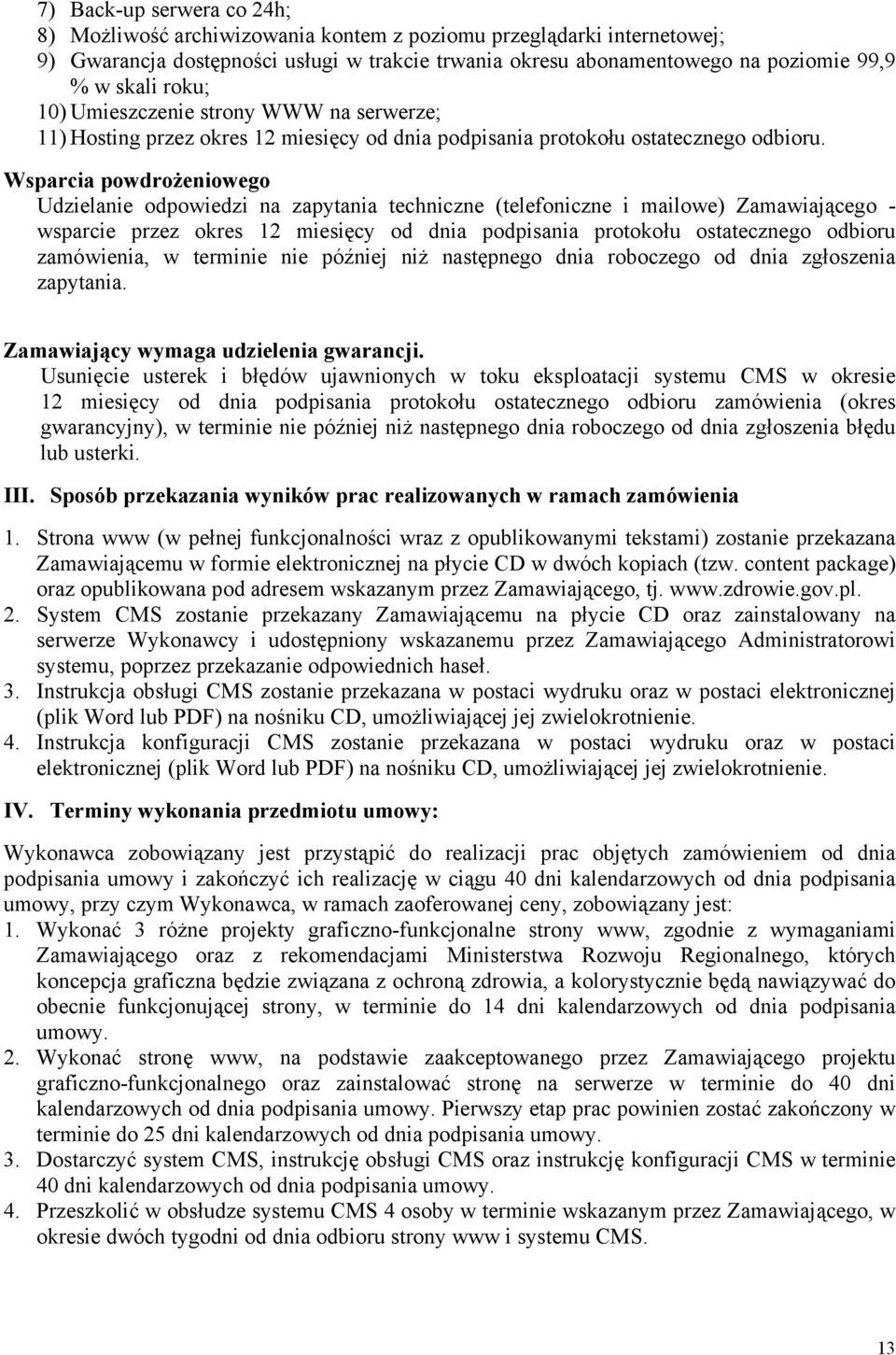 7) Back-up serwera co 24h;
8) Możliwość archiwizowania kontem z poziomu przeglądarki internetowej;
9) Gwarancja dostępności usługi w trakcie trwania okresu abonamentowego na poziomie 99,9 % w skali roku;
10) Umieszczenie strony WWW na serwerze;
11) Hosting przez okres 12 miesięcy od dnia podpisania protokołu ostatecznego odbioru.

Wsparcia powdrożeniowego
Udzielanie odpowiedzi na zapytania techniczne (telefoniczne i mailowe) Zamawiającego - wsparcie przez okres 12 miesięcy od dnia podpisania protokołu ostatecznego odbioru zamówienia, w terminie nie później niż następnego dnia roboczego od dnia zgłoszenia zapytania.

Zamawiający wymaga udzielenia gwarancji.
Usunięcie usterek i błędów ujawnionych w toku eksploatacji systemu CMS w okresie 12 miesięcy od dnia podpisania protokołu ostatecznego odbioru zamówienia (okres gwarancyjny), w terminie nie później niż następnego dnia roboczego od dnia zgłoszenia błędu lub usterki.

III. Sposób przekazania wyników prac realizowanych w ramach zamówienia

1. Strona www (w pełnej funkcjonalności wraz z opublikowanymi tekstami) zostanie przekazana Zamawiającemu w formie elektronicznej na płycie CD w dwóch kopiach (tzw. content package) oraz opublikowana pod adresem wskazanym przez Zamawiającego, tj. www.zdrowie.gov.pl.
2. System CMS zostanie przekazany Zamawiającemu na płycie CD oraz zainstalowany na serwerze Wykonawcy i udostępniony wskazanemu przez Zamawiającego Administratorowi systemu, poprzez przekazanie odpowiednich haseł.
3. Instrukcja obsługi CMS zostanie przekazana w postaci wydruku oraz w postaci elektronicznej (plik Word lub PDF) na nośniku CD, umożliwiającej jej zwielokrotnienie.
4. Instrukcja konfiguracji CMS zostanie przekazana w postaci wydruku oraz w postaci elektronicznej (plik Word lub PDF) na nośniku CD, umożliwiającej jej zwielokrotnienie.

IV. Terminy wykonania przedmiotu umowy:

Wykonawca zobowiązany jest przystąpić do realizacji prac objętych zamówieniem od dnia podpisania umowy i zakończyć ich realizację w ciągu 40 dni kalendarzowych od dnia podpisania umowy, przy czym Wykonawca, w ramach zaoferowanej ceny, zobowiązany jest:
1. Wykonać 3 różne projekty graficzno-funkcjonalne strony www, zgodnie z wymaganiami Zamawiającego oraz z rekomendacjami Ministerstwa Rozwoju Regionalnego, których koncepcja graficzna będzie związana z ochroną zdrowia, a kolorystycznie będą nawiązywać do obecnie funkcjonującej strony, w terminie do 14 dni kalendarzowych od dnia podpisania umowy.
2. Wykonać stronę www, na podstawie zaakceptowanego przez Zamawiającego projektu graficzno-funkcjonalnego oraz zainstalować stronę na serwerze w terminie do 40 dni kalendarzowych od dnia podpisania umowy. Pierwszy etap prac powinien zostać zakończony w terminie do 25 dni kalendarzowych od dnia podpisania umowy.
3. Dostarczyć system CMS, instrukcję obsługi CMS oraz instrukcję konfiguracji CMS w terminie 40 dni kalendarzowych od dnia podpisania umowy.
4. Przeszkolić w obsłudze systemu CMS 4 osoby w terminie wskazanym przez Zamawiającego, w okresie dwóch tygodni od dnia odbioru strony www i systemu CMS.

13